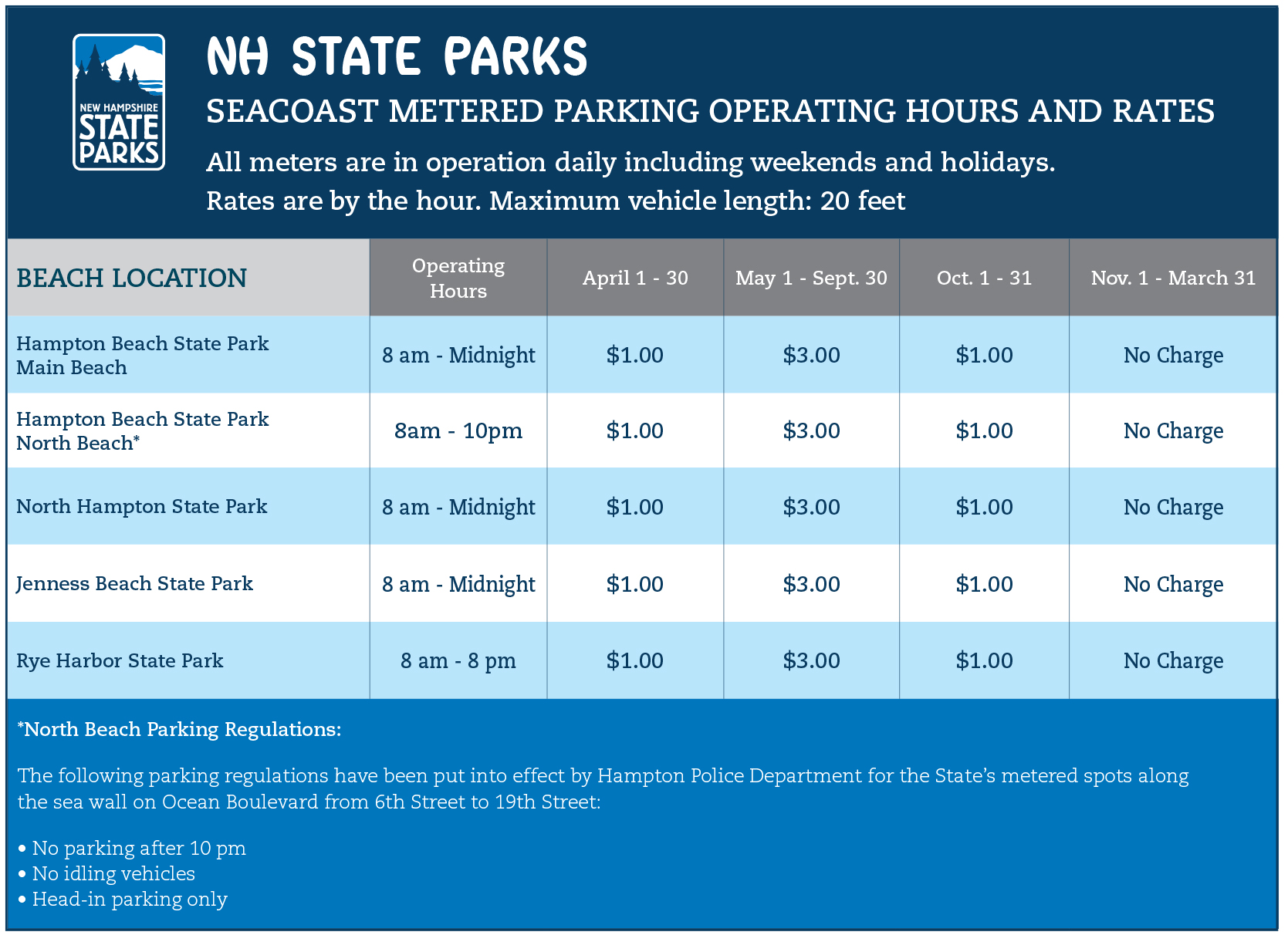 NEW HAMPSHIRE STATE PARKS

NH STATE PARKS

SEACOAST METERED PARKING OPERATING HOURS AND RATES

All meters are in operation daily including weekends and holidays.
Rates are by the hour. Maximum vehicle length: 20 feet

| BEACH LOCATION | Operating Hours | April 1 - 30 | May 1 - Sept. 30 | Oct. 1 - 31 | Nov. 1 - March 31 |
|---|---|---|---|---|---|
| Hampton Beach State Park Main Beach | 8 am - Midnight | \$1.00 | \$3.00 | \$1.00 | No Charge |
| Hampton Beach State Park North Beach* | 8am - 10pm | \$1.00 | \$3.00 | \$1.00 | No Charge |
| North Hampton State Park | 8 am - Midnight | \$1.00 | \$3.00 | \$1.00 | No Charge |
| Jenness Beach State Park | 8 am - Midnight | \$1.00 | \$3.00 | \$1.00 | No Charge |
| Rye Harbor State Park | 8 am - 8 pm | \$1.00 | \$3.00 | \$1.00 | No Charge |

*North Beach Parking Regulations:

The following parking regulations have been put into effect by Hampton Police Department for the State's metered spots along the sea wall on Ocean Boulevard from 6th Street to 19th Street:

• No parking after 10 pm
• No idling vehicles
• Head-in parking only